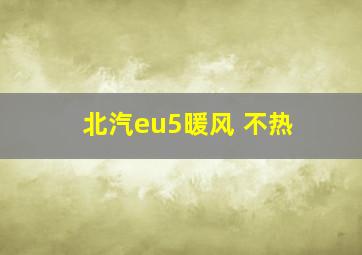 北汽eu5暖风 不热